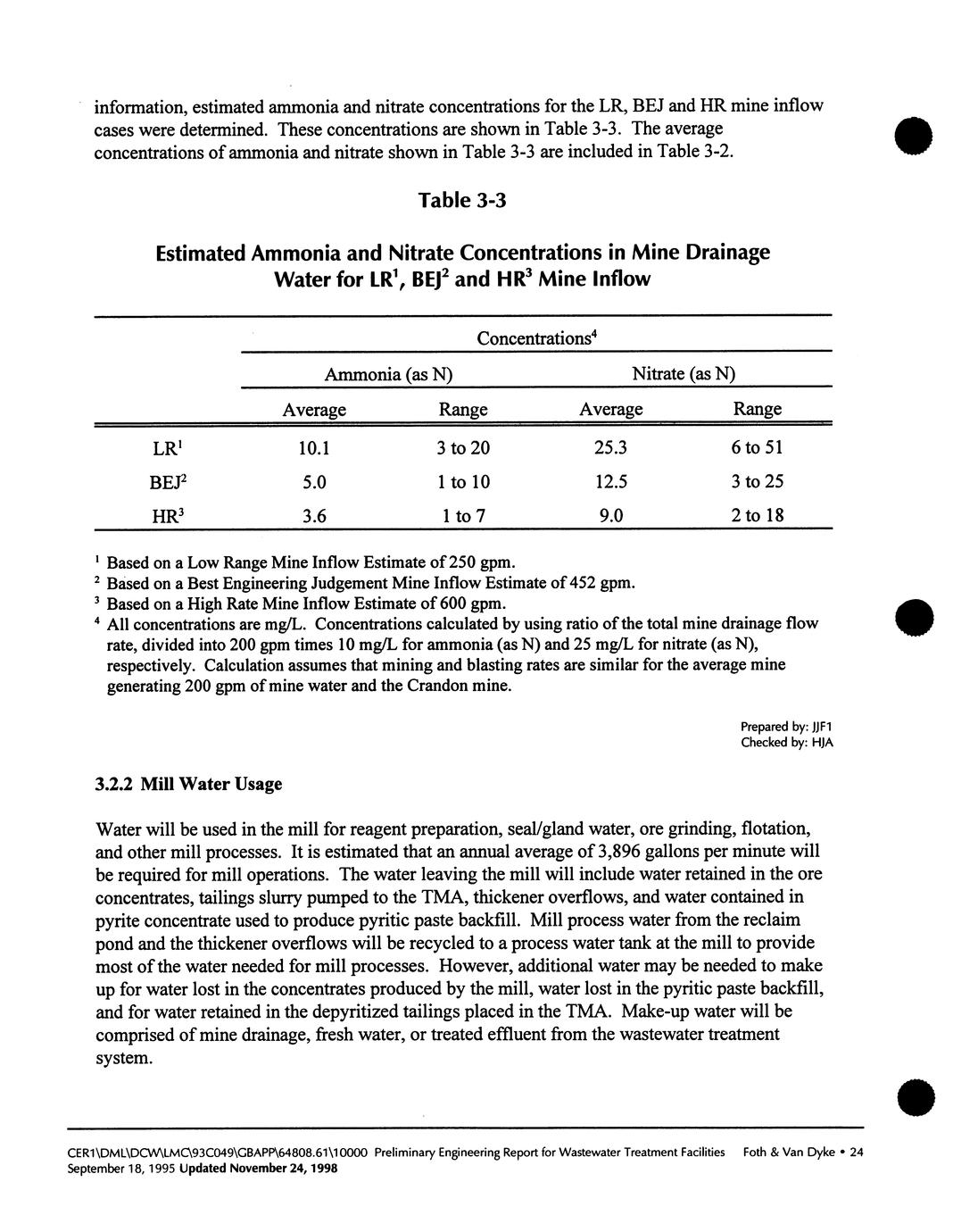 information, estimated ammonia and nitrate concentrations for the LR, BEJ and HR mine inflow cases were determined. These concentrations are shown in Table 3-3. The average concentrations of ammonia and nitrate shown in Table 3-3 are included in Table 3-2.

Table 3-3

Estimated Ammonia and Nitrate Concentrations in Mine Drainage Water for LR$^1$, BEJ$^2$ and HR$^3$ Mine Inflow

| | Concentrations$^4$ | | | |
|---|---|---|---|---|
| | Ammonia (as N) | | Nitrate (as N) | |
| | Average | Range | Average | Range |
| LR$^1$ | 10.1 | 3 to 20 | 25.3 | 6 to 51 |
| BEJ$^2$ | 5.0 | 1 to 10 | 12.5 | 3 to 25 |
| HR$^3$ | 3.6 | 1 to 7 | 9.0 | 2 to 18 |

$^1$ Based on a Low Range Mine Inflow Estimate of 250 gpm.
$^2$ Based on a Best Engineering Judgement Mine Inflow Estimate of 452 gpm.
$^3$ Based on a High Rate Mine Inflow Estimate of 600 gpm.
$^4$ All concentrations are mg/L. Concentrations calculated by using ratio of the total mine drainage flow rate, divided into 200 gpm times 10 mg/L for ammonia (as N) and 25 mg/L for nitrate (as N), respectively. Calculation assumes that mining and blasting rates are similar for the average mine generating 200 gpm of mine water and the Crandon mine.

Prepared by: JJF1
Checked by: HJA

3.2.2 Mill Water Usage

Water will be used in the mill for reagent preparation, seal/gland water, ore grinding, flotation, and other mill processes. It is estimated that an annual average of 3,896 gallons per minute will be required for mill operations. The water leaving the mill will include water retained in the ore concentrates, tailings slurry pumped to the TMA, thickener overflows, and water contained in pyrite concentrate used to produce pyritic paste backfill. Mill process water from the reclaim pond and the thickener overflows will be recycled to a process water tank at the mill to provide most of the water needed for mill processes. However, additional water may be needed to make up for water lost in the concentrates produced by the mill, water lost in the pyritic paste backfill, and for water retained in the depyritized tailings placed in the TMA. Make-up water will be comprised of mine drainage, fresh water, or treated effluent from the wastewater treatment system.

CER1\DML\DCW\LMC\93C049\GBAPP\64808.61\10000 Preliminary Engineering Report for Wastewater Treatment Facilities Foth & Van Dyke • 24
September 18, 1995 Updated November 24, 1998